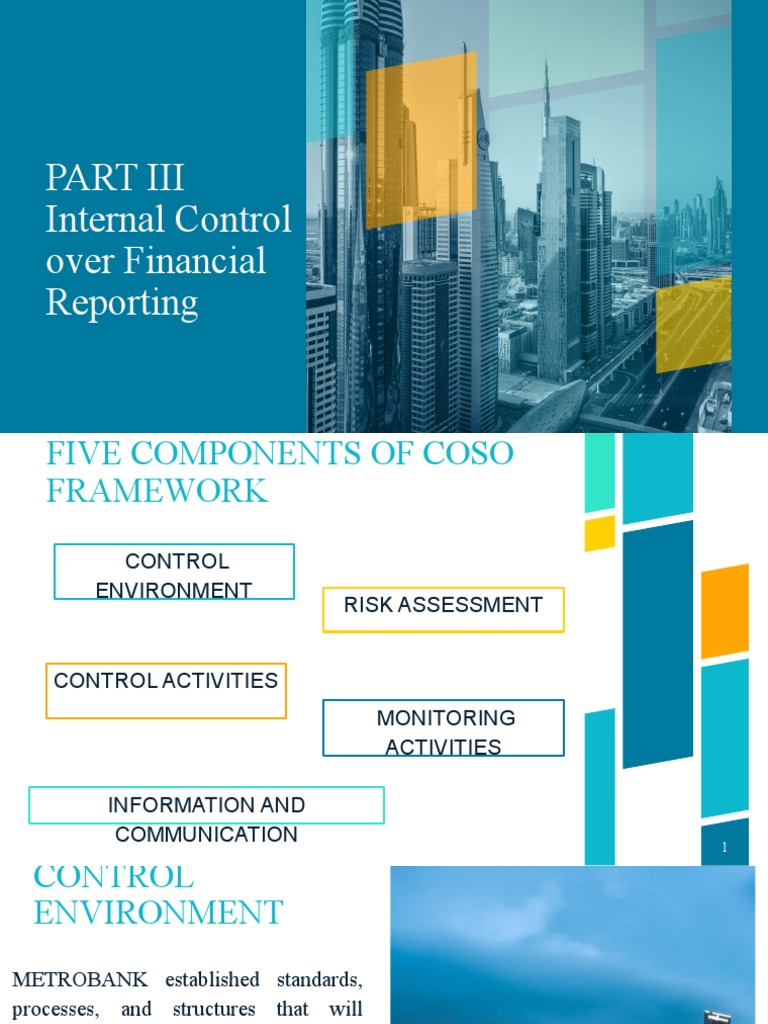 PART III
Internal Control over Financial Reporting

FIVE COMPONENTS OF COSO FRAMEWORK

CONTROL ENVIRONMENT

RISK ASSESSMENT

CONTROL ACTIVITIES

MONITORING ACTIVITIES

INFORMATION AND COMMUNICATION

1

CONTROL ENVIRONMENT

METROBANK established standards, processes, and structures that will